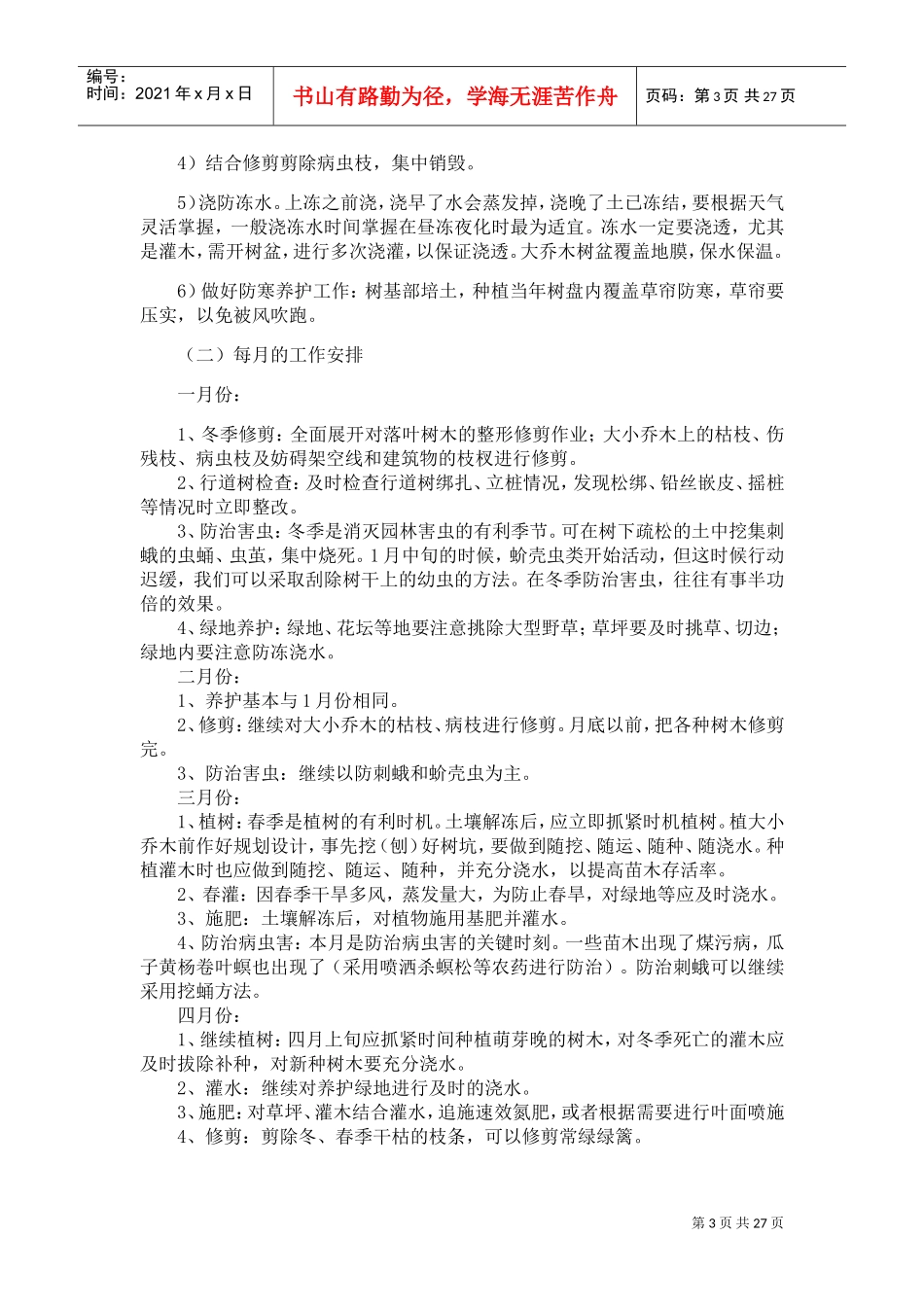 编号：
时间：2021 年 x 月 x 日

书山有路勤为径，学海无涯苦作舟

页码：第 3 页 共 27 页

4）结合修剪剪除病虫枝，集中销毁。

5）浇防冻水。上冻之前浇，浇早了水会蒸发掉，浇晚了土已冻结，要根据天气灵活掌握，一般浇冻水时间掌握在昼冻夜化时最为适宜。冻水一定要浇透，尤其是灌木，需开树盆，进行多次浇灌，以保证浇透。大乔木树盆覆盖地膜，保水保温。

6）做好防寒养护工作：树基部培土，种植当年树盘内覆盖草帘防寒，草帘要压实，以免被风吹跑。

（二）每月的工作安排

一月份：

1、冬季修剪：全面展开对落叶树木的整形修剪作业；大小乔木上的枯枝、伤残枝、病虫枝及妨碍架空线和建筑物的枝杈进行修剪。
2、行道树检查：及时检查行道树绑扎、立桩情况，发现松绑、铅丝嵌皮、摇桩等情况时立即整改。
3、防治害虫：冬季是消灭园林害虫的有利季节。可在树下疏松的土中挖集刺蛾的虫蛹、虫茧，集中烧死。1 月中旬的时候，蚧壳虫类开始活动，但这时候行动迟缓，我们可以采取刮除树干上的幼虫的方法。在冬季防治害虫，往往有事半功倍的效果。
4、绿地养护：绿地、花坛等地要注意挑除大型野草；草坪要及时挑草、切边；绿地内要注意防冻浇水。
二月份：
1、养护基本与 1 月份相同。
2、修剪：继续对大小乔木的枯枝、病枝进行修剪。月底以前，把各种树木修剪完。
3、防治害虫：继续以防刺蛾和蚧壳虫为主。
三月份：
1、植树：春季是植树的有利时机。土壤解冻后，应立即抓紧时机植树。植大小乔木前作好规划设计，事先挖（刨）好树坑，要做到随挖、随运、随种、随浇水。种植灌木时也应做到随挖、随运、随种，并充分浇水，以提高苗木存活率。
2、春灌：因春季干旱多风，蒸发量大，为防止春旱，对绿地等应及时浇水。
3、施肥：土壤解冻后，对植物施用基肥并灌水。
4、防治病虫害：本月是防治病虫害的关键时刻。一些苗木出现了煤污病，瓜子黄杨卷叶螟也出现了（采用喷洒杀螟松等农药进行防治）。防治刺蛾可以继续采用挖蛹方法。
四月份：
1、继续植树：四月上旬应抓紧时间种植萌芽晚的树木，对冬季死亡的灌木应及时拔除补种，对新种树木要充分浇水。
2、灌水：继续对养护绿地进行及时的浇水。
3、施肥：对草坪、灌木结合灌水，追施速效氮肥，或者根据需要进行叶面喷施
4、修剪：剪除冬、春季干枯的枝条，可以修剪常绿绿篱。

第 3 页 共 27 页